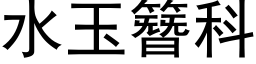 水玉簪科